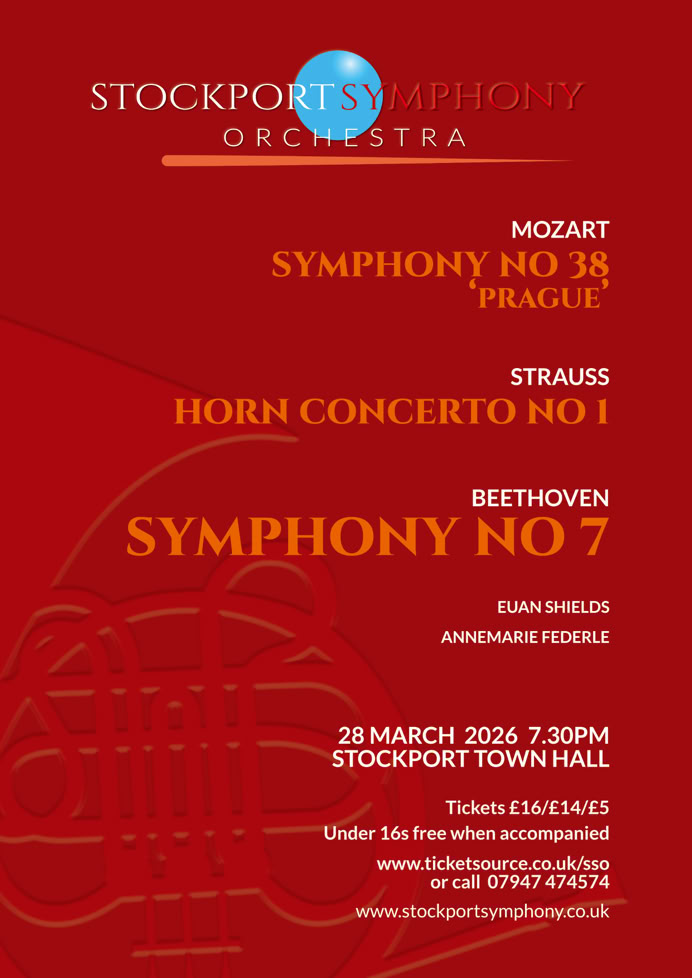 STOCKPORT SYMPHONY
ORCHESTRA

MOZART
SYMPHONY NO 38
'PRAGUE'

STRAUSS
HORN CONCERTO NO 1

BEETHOVEN
SYMPHONY NO 7

EUAN SHIELDS
ANNEMARIE FEDERLE

28 MARCH 2026 7.30PM
STOCKPORT TOWN HALL

Tickets £16/£14/£5
Under 16s free when accompanied

www.ticketsource.co.uk/sso
or call 07947 474574

www.stockportsymphony.co.uk